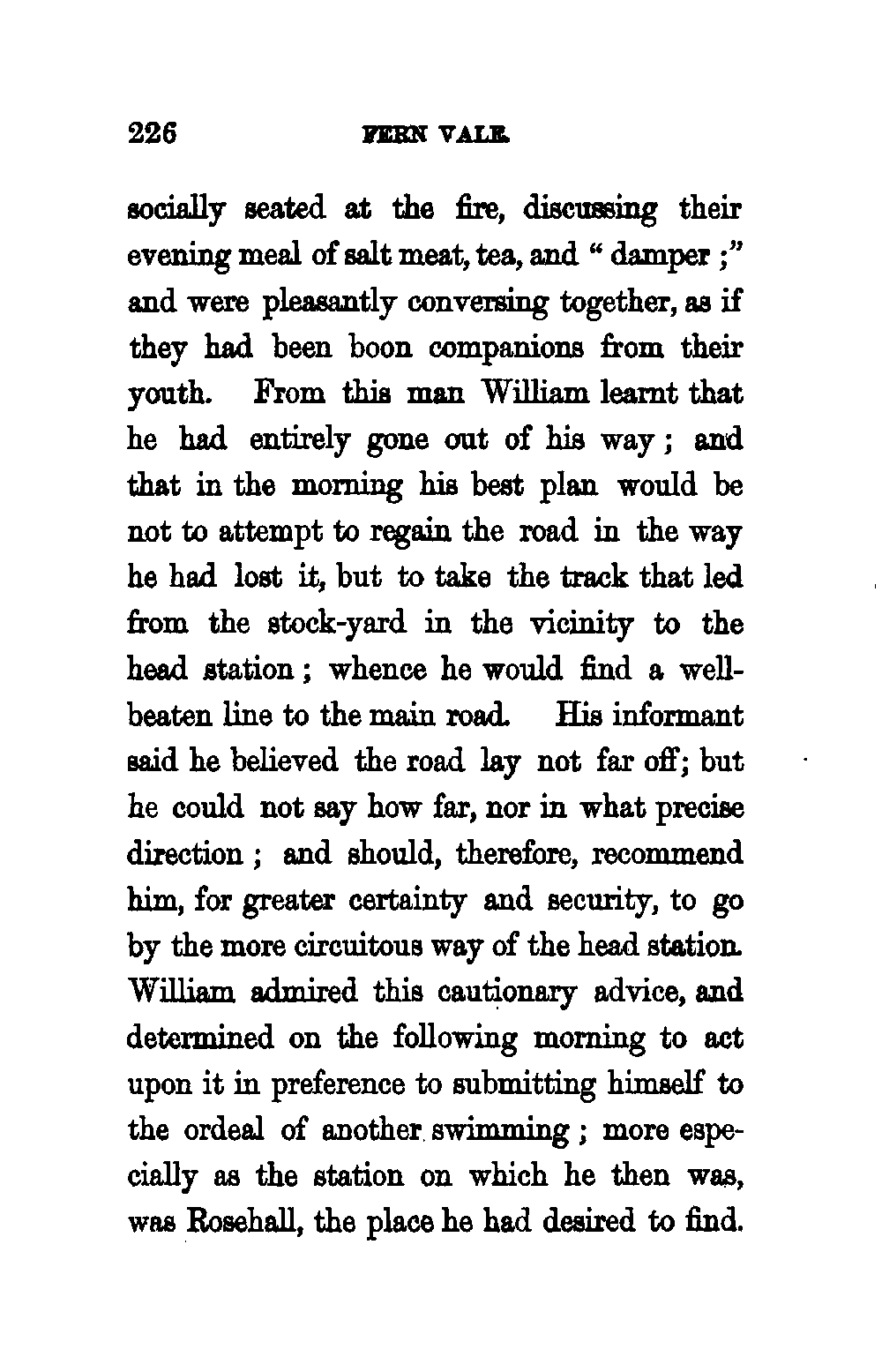 226 FERN VALE.

socially seated at the fire, discussing their evening meal of salt meat, tea, and "damper;" and were pleasantly conversing together, as if they had been boon companions from their youth. From this man William learnt that he had entirely gone out of his way; and that in the morning his best plan would be not to attempt to regain the road in the way he had lost it, but to take the track that led from the stock-yard in the vicinity to the head station; whence he would find a well-beaten line to the main road. His informant said he believed the road lay not far off; but he could not say how far, nor in what precise direction; and should, therefore, recommend him, for greater certainty and security, to go by the more circuitous way of the head station. William admired this cautionary advice, and determined on the following morning to act upon it in preference to submitting himself to the ordeal of another swimming; more especially as the station on which he then was, was Rosehall, the place he had desired to find.